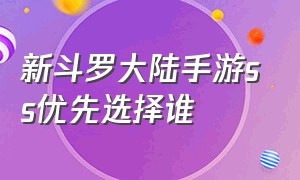 新斗罗大陆手游ss优先选择谁